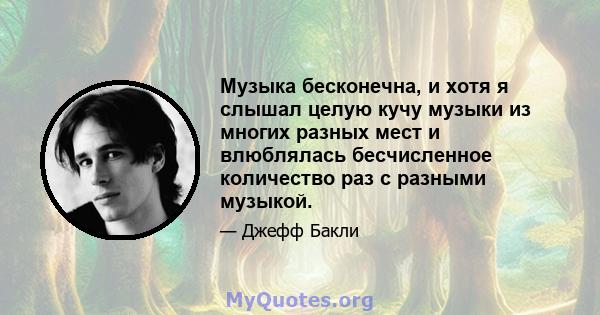 Музыка бесконечна, и хотя я слышал целую кучу музыки из многих разных мест и влюблялась бесчисленное количество раз с разными музыкой.

— Джефф Бакли

MyQuotes.org